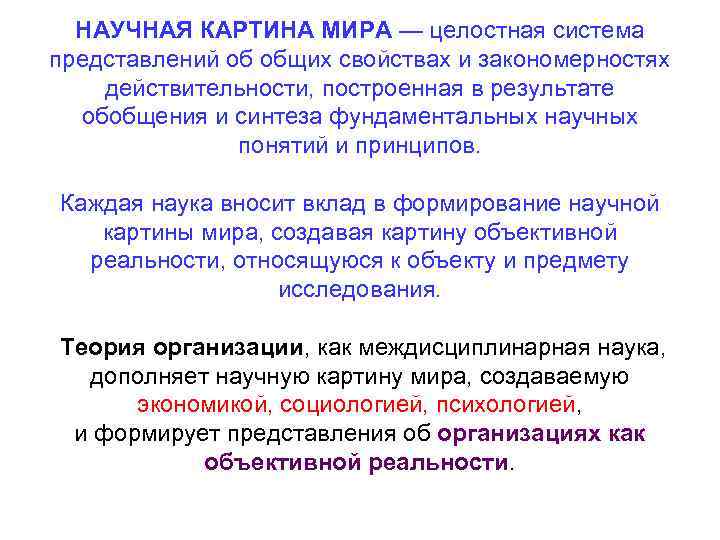 НАУЧНАЯ КАРТИНА МИРА — целостная система представлений об общих свойствах и закономерностях действительности, построенная в результате обобщения и синтеза фундаментальных научных понятий и принципов.

Каждая наука вносит вклад в формирование научной картины мира, создавая картину объективной реальности, относящуюся к объекту и предмету исследования.

Теория организации, как междисциплинарная наука, дополняет научную картину мира, создаваемую экономикой, социологией, психологией, и формирует представления об организациях как объективной реальности.